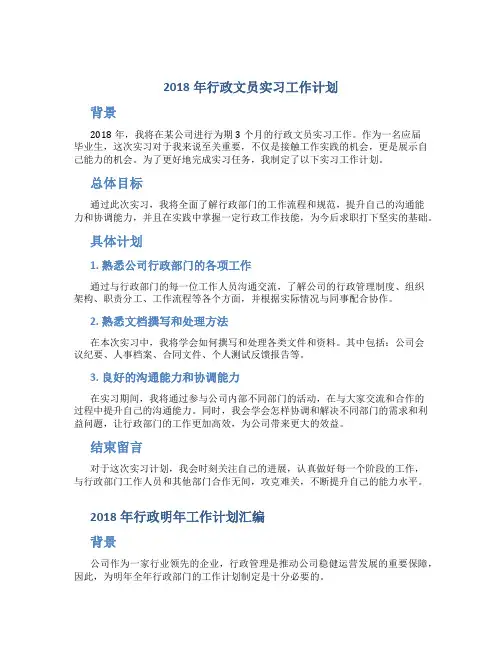 2018 年行政文员实习工作计划

背景

2018 年，我将在某公司进行为期 3 个月的行政文员实习工作。作为一名应届毕业生，这次实习对于我来说至关重要，不仅是接触工作实践的机会，更是展示自己能力的机会。为了更好地完成实习任务，我制定了以下实习工作计划。

总体目标

通过此次实习，我将全面了解行政部门的工作流程和规范，提升自己的沟通能力和协调能力，并且在实践中掌握一定行政工作技能，为今后求职打下坚实的基础。

具体计划

1. 熟悉公司行政部门的各项工作

通过与行政部门的每一位工作人员沟通交流，了解公司的行政管理制度、组织架构、职责分工、工作流程等各个方面，并根据实际情况与同事配合协作。

2. 熟悉文档撰写和处理方法

在本次实习中，我将学会如何撰写和处理各类文件和资料。其中包括：公司会议纪要、人事档案、合同文件、个人测试反馈报告等。

3. 良好的沟通能力和协调能力

在实习期间，我将通过参与公司内部不同部门的活动，在与大家交流和合作的过程中提升自己的沟通能力。同时，我会学会怎样协调和解决不同部门的需求和利益问题，让行政部门的工作更加高效，为公司带来更大的效益。

结束留言

对于这次实习计划，我会时刻关注自己的进展，认真做好每一个阶段的工作，与行政部门工作人员和其他部门合作无间，攻克难关，不断提升自己的能力水平。

2018 年行政明年工作计划汇编

背景

公司作为一家行业领先的企业，行政管理是推动公司稳健运营发展的重要保障，因此，为明年全年行政部门的工作计划制定是十分必要的。